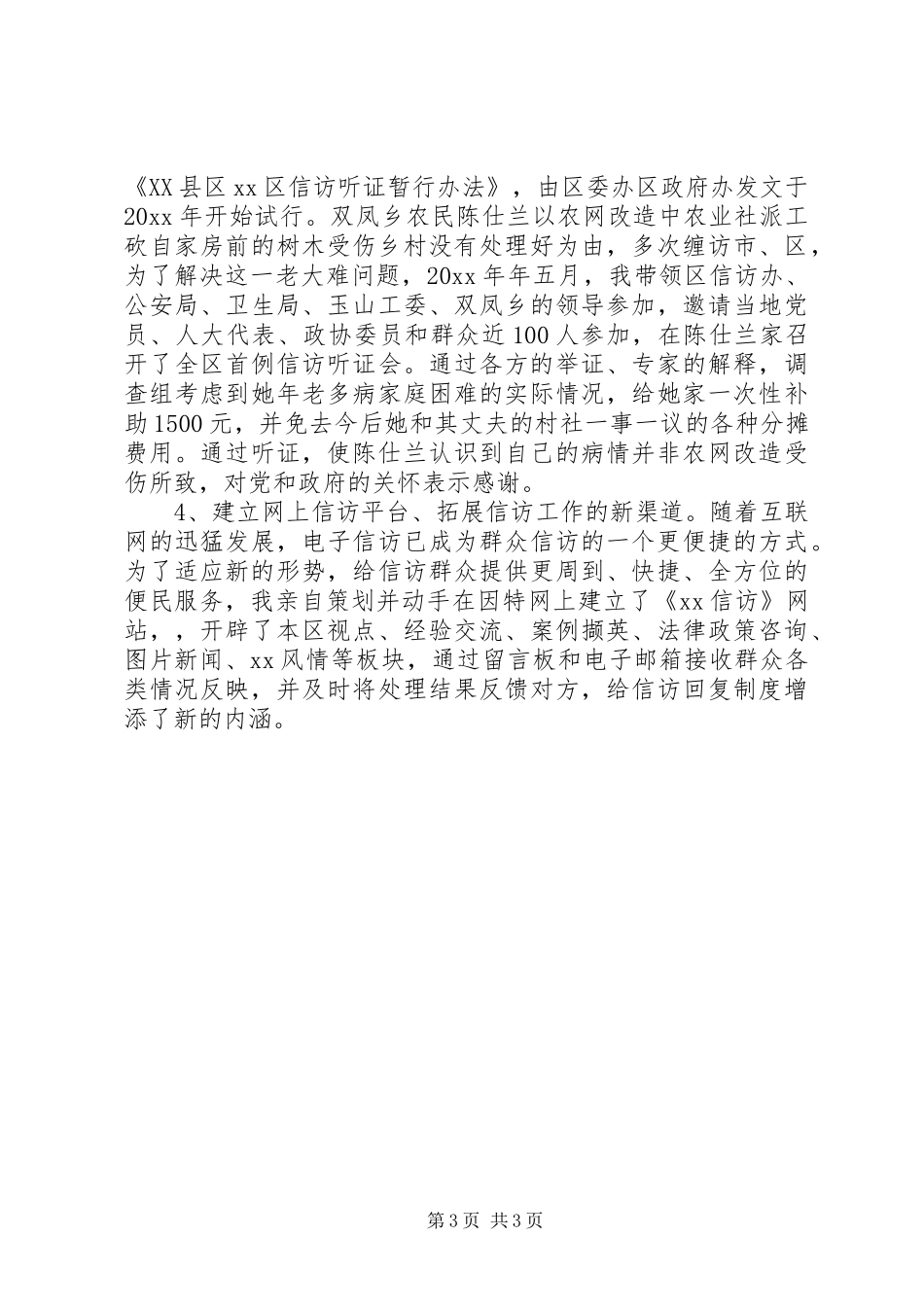 《XX县区xx区信访听证暂行办法》，由区委办区政府办发文于20xx年开始试行。双凤乡农民陈仕兰以农网改造中农业社派工砍自家房前的树木受伤乡村没有处理好为由，多次缠访市、区，为了解决这一老大难问题，20xx年年五月，我带领区信访办、公安局、卫生局、玉山工委、双凤乡的领导参加，邀请当地党员、人大代表、政协委员和群众近100人参加，在陈仕兰家召开了全区首例信访听证会。通过各方的举证、专家的解释，调查组考虑到她年老多病家庭困难的实际情况，给她家一次性补助1500元，并免去今后她和其丈夫的村社一事一议的各种分摊费用。通过听证，使陈仕兰认识到自己的病情并非农网改造受伤所致，对党和政府的关怀表示感谢。

4、建立网上信访平台、拓展信访工作的新渠道。随着互联网的迅猛发展，电子信访已成为群众信访的一个更便捷的方式。为了适应新的形势，给信访群众提供更周到、快捷、全方位的便民服务，我亲自策划并动手在因特网上建立了《xx信访》网站，，开辟了本区视点、经验交流、案例撷英、法律政策咨询、图片新闻、xx风情等板块，通过留言板和电子邮箱接收群众各类情况反映，并及时将处理结果反馈对方，给信访回复制度增添了新的内涵。

第3页 共3页